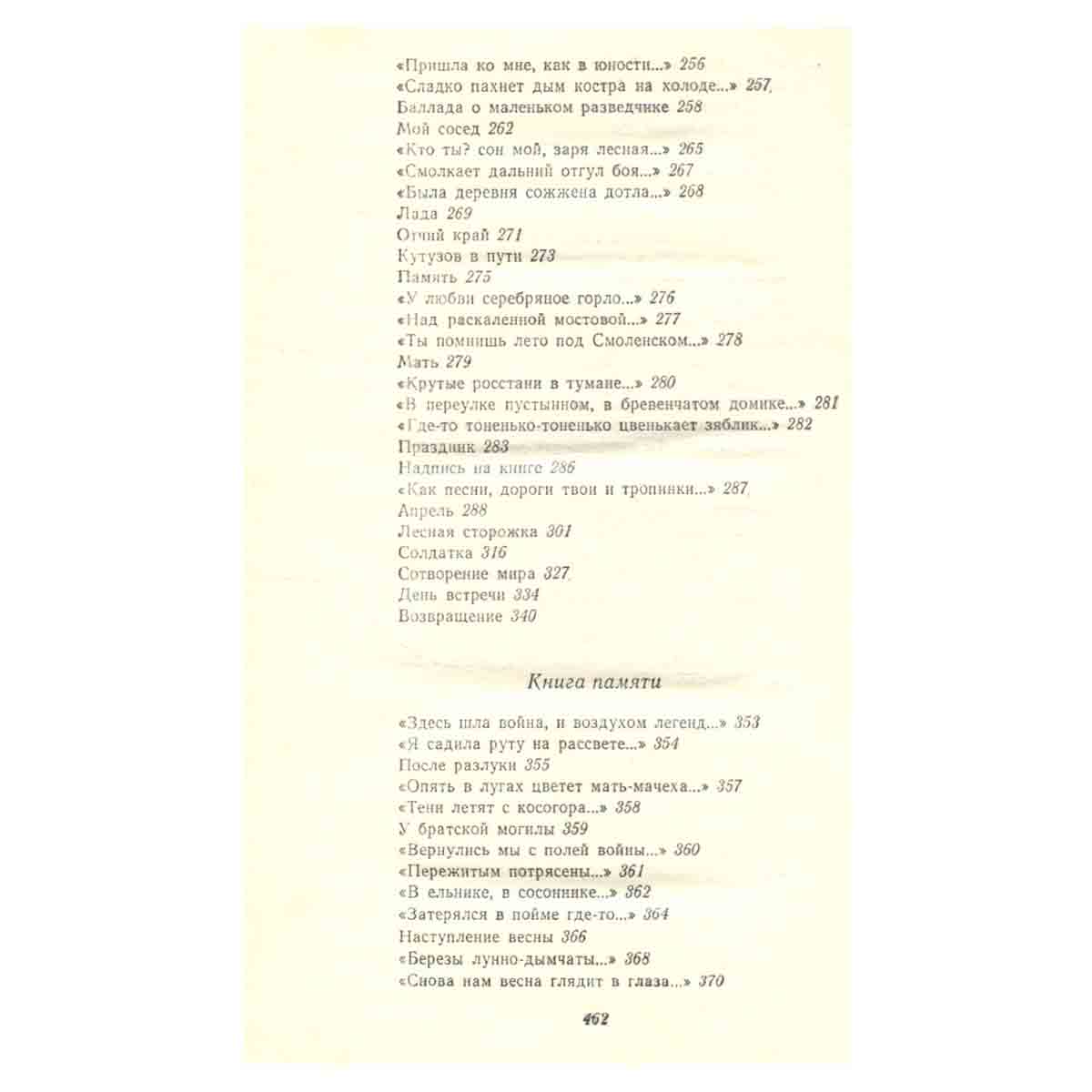 «Пришла ко мне, как в юности...» 256
«Сладко пахнет дым костра на холоде...» 257
Баллада о маленьком разведчике 258
Мой сосед 262
«Кто ты? сон мой, заря лесная...» 265
«Смолкает дальний отгул боя...» 267
«Была деревня сожжена дотла...» 268
Лада 269
Отчий край 271
Кутузов в пути 273
Память 275
«У любви серебряное горло...» 276
«Над раскаленной мостовой...» 277
«Ты помнишь лето под Смоленском...» 278
Мать 279
«Крутые росстани в тумане...» 280
«В переулке пустынном, в бревенчатом домике...» 281
«Где-то тоненько-тоненько цвенькает зяблик...» 282
Праздник 283
Надпись на книге 286
«Как песни, дороги твои и тропинки...» 287
Апрель 288
Лесная сторожка 301
Солдатка 316
Сотворение мира 327
День встречи 334
Возвращение 340

Книга памяти

«Здесь шла война, и воздухом легенд...» 353
«Я садила руту на рассвете...» 354
После разлуки 355
«Опять в лугах цветет мать-мачеха...» 357
«Тени летят с косогора...» 358
У братской могилы 359
«Вернулись мы с полей войны...» 360
«Пережитым потрясены...» 361
«В ельнике, в сосоннике...» 362
«Затерялся в пойме где-то...» 364
Наступление весны 366
«Березы лунно-дымчаты...» 368
«Снова нам весна глядит в глаза...» 370

462